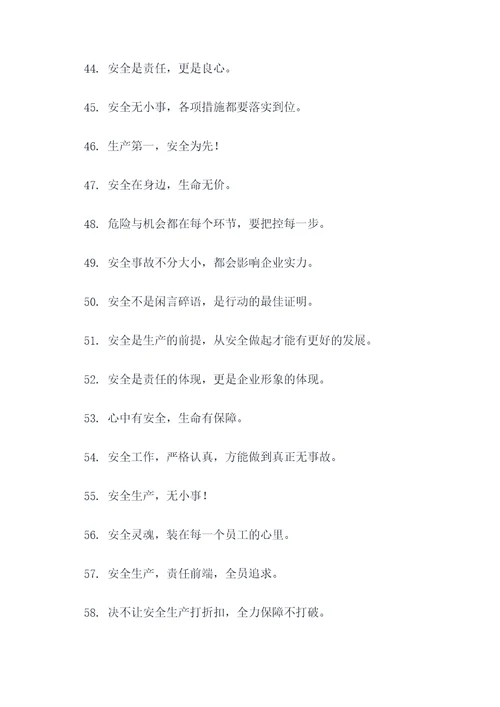 44. 安全是责任，更是良心。

45. 安全无小事，各项措施都要落实到位。

46. 生产第一，安全为先！

47. 安全在身边，生命无价。

48. 危险与机会都在每个环节，要把控每一步。

49. 安全事故不分大小，都会影响企业实力。

50. 安全不是闲言碎语，是行动的最佳证明。

51. 安全是生产的前提，从安全做起才能有更好的发展。

52. 安全是责任的体现，更是企业形象的体现。

53. 心中有安全，生命有保障。

54. 安全工作，严格认真，方能做到真正无事故。

55. 安全生产，无小事！

56. 安全灵魂，装在每一个员工的心里。

57. 安全生产，责任前端，全员追求。

58. 决不让安全生产打折扣，全力保障不打破。